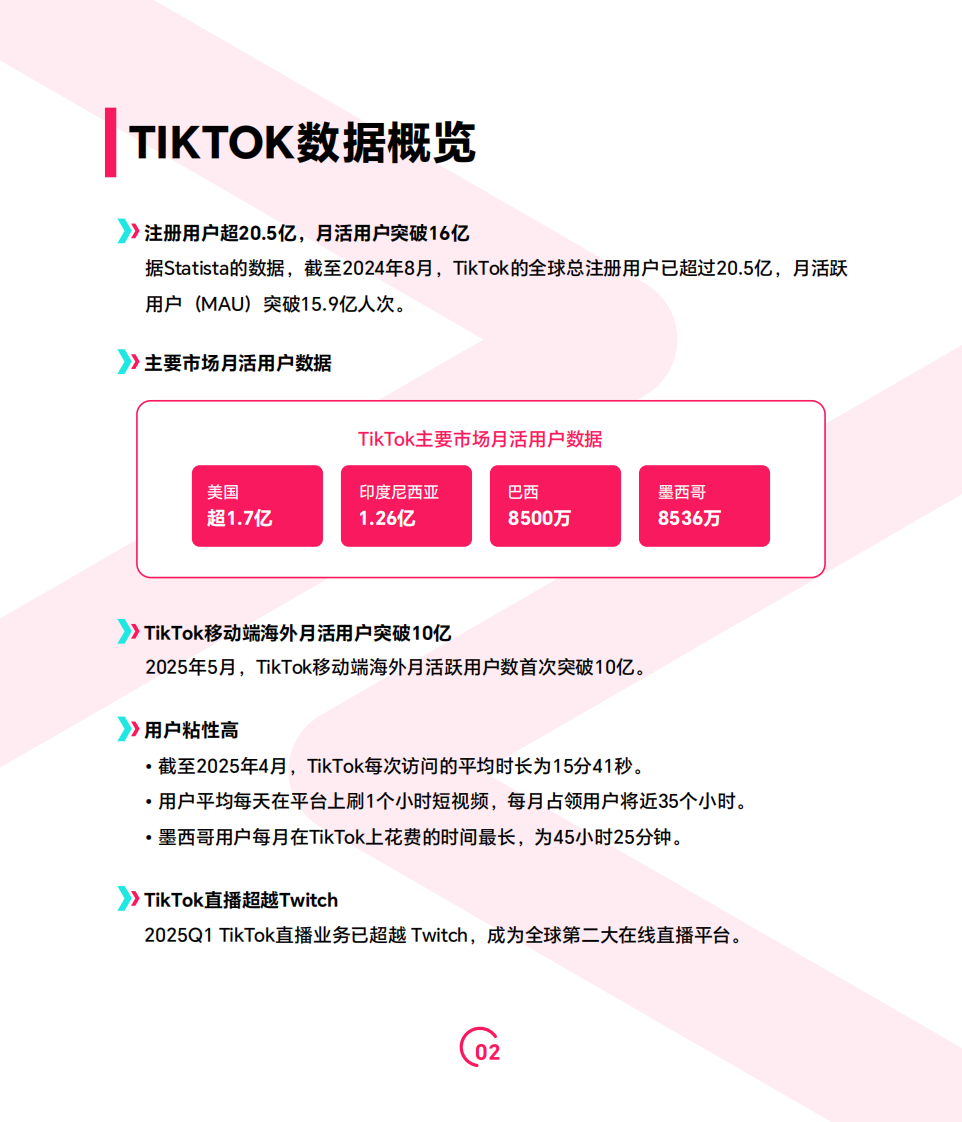 TIKTOK数据概览

注册用户超20.5亿，月活用户突破16亿

据Statista的数据，截至2024年8月，TikTok的全球总注册用户已超过20.5亿，月活跃用户（MAU）突破15.9亿人次。

主要市场月活用户数据

TikTok主要市场月活用户数据

美国
超1.7亿

印度尼西亚
1.26亿

巴西
8500万

墨西哥
8536万

TikTok移动端海外月活用户突破10亿

2025年5月，TikTok移动端海外月活跃用户数首次突破10亿。

用户粘性高

• 截至2025年4月，TikTok每次访问的平均时长为15分41秒。
• 用户平均每天在平台上刷1个小时短视频，每月占领用户将近35个小时。
• 墨西哥用户每月在TikTok上花费的时间最长，为45小时25分钟。

TikTok直播超越Twitch

2025Q1 TikTok直播业务已超越 Twitch，成为全球第二大在线直播平台。

02